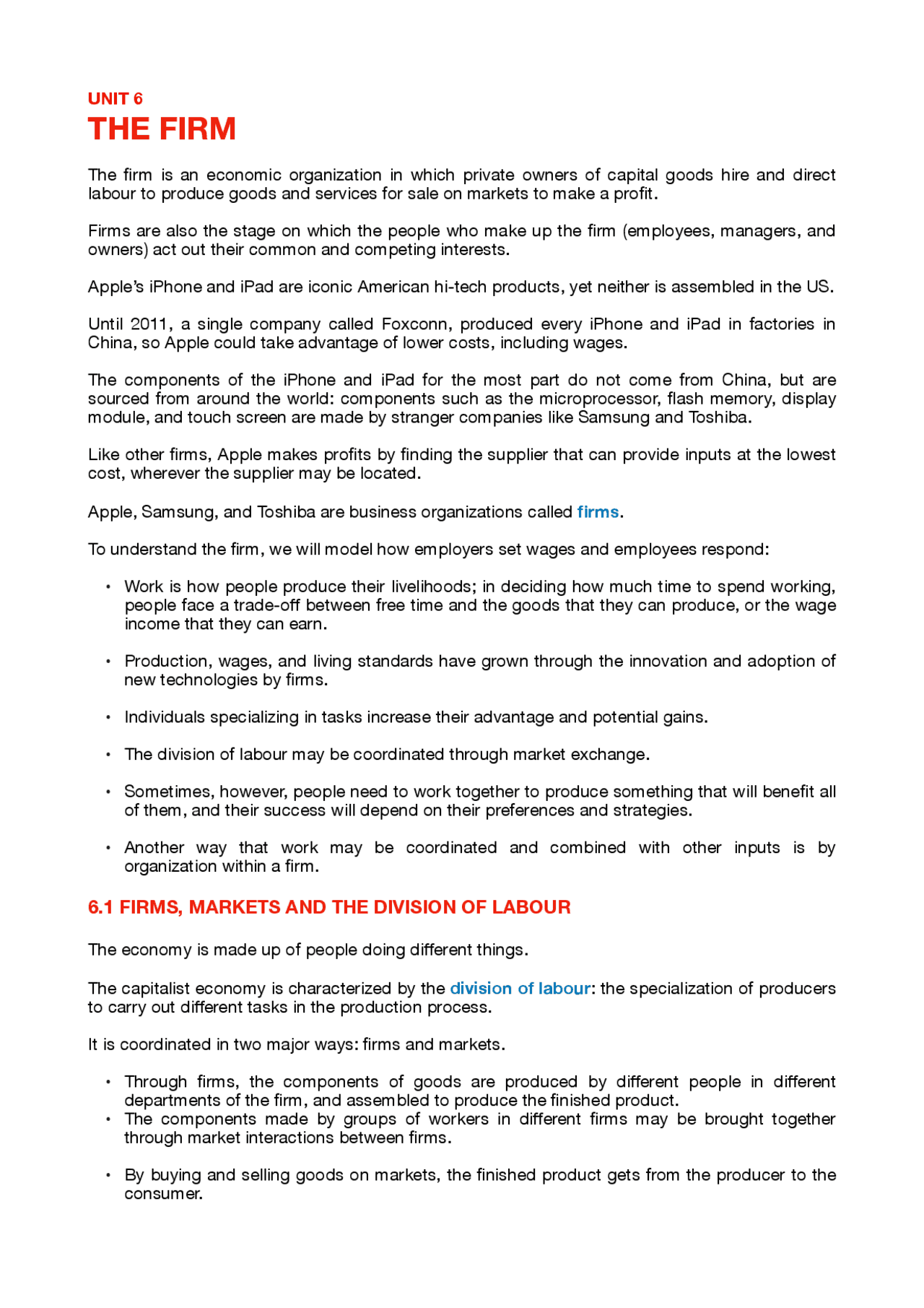 UNIT 6
THE FIRM

The firm is an economic organization in which private owners of capital goods hire and direct labour to produce goods and services for sale on markets to make a profit.

Firms are also the stage on which the people who make up the firm (employees, managers, and owners) act out their common and competing interests.

Apple's iPhone and iPad are iconic American hi-tech products, yet neither is assembled in the US.

Until 2011, a single company called Foxconn, produced every iPhone and iPad in factories in China, so Apple could take advantage of lower costs, including wages.

The components of the iPhone and iPad for the most part do not come from China, but are sourced from around the world: components such as the microprocessor, flash memory, display module, and touch screen are made by stranger companies like Samsung and Toshiba.

Like other firms, Apple makes profits by finding the supplier that can provide inputs at the lowest cost, wherever the supplier may be located.

Apple, Samsung, and Toshiba are business organizations called firms.

To understand the firm, we will model how employers set wages and employees respond:

• Work is how people produce their livelihoods; in deciding how much time to spend working, people face a trade-off between free time and the goods that they can produce, or the wage income that they can earn.

• Production, wages, and living standards have grown through the innovation and adoption of new technologies by firms.

• Individuals specializing in tasks increase their advantage and potential gains.

• The division of labour may be coordinated through market exchange.

• Sometimes, however, people need to work together to produce something that will benefit all of them, and their success will depend on their preferences and strategies.

• Another way that work may be coordinated and combined with other inputs is by organization within a firm.

6.1 FIRMS, MARKETS AND THE DIVISION OF LABOUR

The economy is made up of people doing different things.

The capitalist economy is characterized by the division of labour: the specialization of producers to carry out different tasks in the production process.

It is coordinated in two major ways: firms and markets.

• Through firms, the components of goods are produced by different people in different departments of the firm, and assembled to produce the finished product.
• The components made by groups of workers in different firms may be brought together through market interactions between firms.

• By buying and selling goods on markets, the finished product gets from the producer to the consumer.